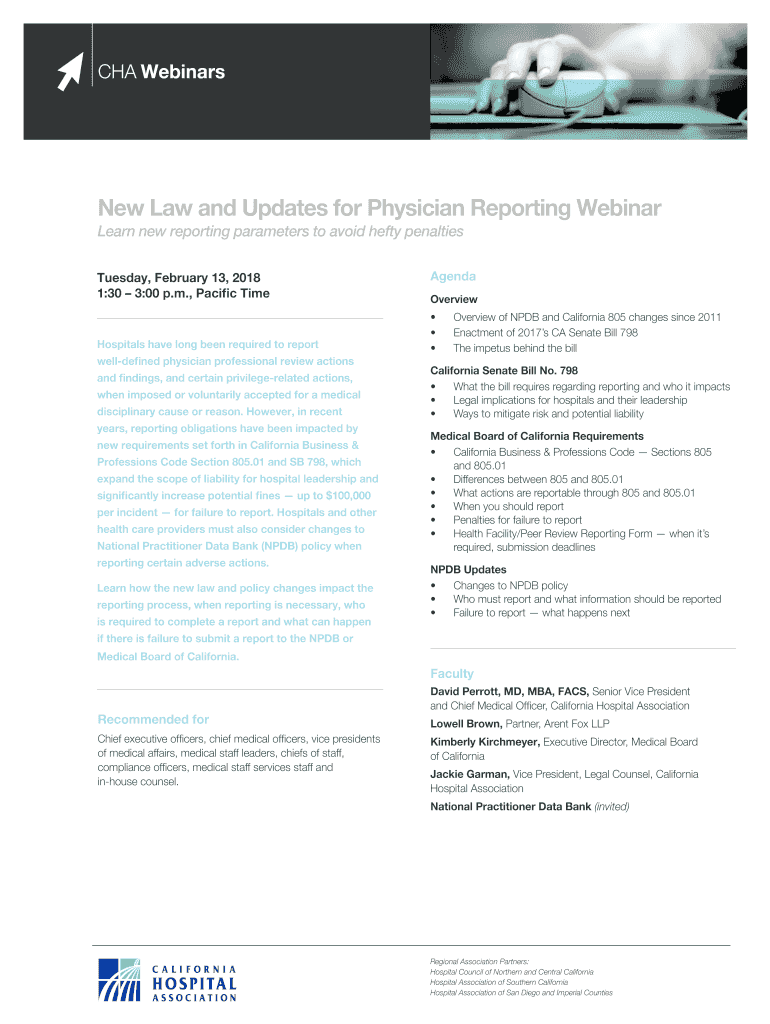 CHA Webinars

New Law and Updates for Physician Reporting Webinar
Learn new reporting parameters to avoid hefty penalties

Tuesday, February 13, 2018
1:30 – 3:00 p.m., Pacific Time

Hospitals have long been required to report well-defined physician professional review actions and findings, and certain privilege-related actions, when imposed or voluntarily accepted for a medical disciplinary cause or reason. However, in recent years, reporting obligations have been impacted by new requirements set forth in California Business & Professions Code Section 805.01 and SB 798, which expand the scope of liability for hospital leadership and significantly increase potential fines — up to $100,000 per incident — for failure to report. Hospitals and other health care providers must also consider changes to National Practitioner Data Bank (NPDB) policy when reporting certain adverse actions.

Learn how the new law and policy changes impact the reporting process, when reporting is necessary, who is required to complete a report and what can happen if there is failure to submit a report to the NPDB or Medical Board of California.

Recommended for

Chief executive officers, chief medical officers, vice presidents of medical affairs, medical staff leaders, chiefs of staff, compliance officers, medical staff services staff and in-house counsel.

Agenda

Overview
• Overview of NPDB and California 805 changes since 2011
• Enactment of 2017's CA Senate Bill 798
• The impetus behind the bill

California Senate Bill No. 798
• What the bill requires regarding reporting and who it impacts
• Legal implications for hospitals and their leadership
• Ways to mitigate risk and potential liability

Medical Board of California Requirements
• California Business & Professions Code — Sections 805 and 805.01
• Differences between 805 and 805.01
• What actions are reportable through 805 and 805.01
• When you should report
• Penalties for failure to report
• Health Facility/Peer Review Reporting Form — when it's required, submission deadlines

NPDB Updates
• Changes to NPDB policy
• Who must report and what information should be reported
• Failure to report — what happens next

Faculty

David Perrott, MD, MBA, FACS, Senior Vice President and Chief Medical Officer, California Hospital Association

Lowell Brown, Partner, Arent Fox LLP

Kimberly Kirchmeyer, Executive Director, Medical Board of California

Jackie Garman, Vice President, Legal Counsel, California Hospital Association

National Practitioner Data Bank (invited)

CALIFORNIA HOSPITAL ASSOCIATION

Regional Association Partners:
Hospital Council of Northern and Central California
Hospital Association of Southern California
Hospital Association of San Diego and Imperial Counties